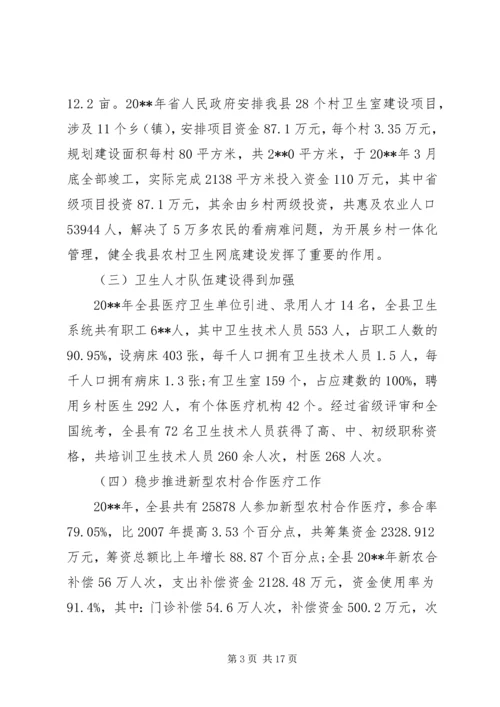 12.2 亩。20**年省人民政府安排我县 28 个村卫生室建设项目，涉及 11 个乡（镇），安排项目资金 87.1 万元，每个村 3.35 万元，规划建设面积每村 80 平方米，共 2**0 平方米，于 20**年 3 月底全部竣工，实际完成 2138 平方米投入资金 110 万元，其中省级项目投资 87.1 万元，其余由乡村两级投资，共惠及农业人口 53944 人，解决了 5 万多农民的看病难问题，为开展乡村一体化管理，健全我县农村卫生网底建设发挥了重要的作用。

（三）卫生人才队伍建设得到加强

20**年全县医疗卫生单位引进、录用人才 14 名，全县卫生系统共有职工 6**人，其中卫生技术人员 553 人，占职工人数的 90.95%，设病床 403 张，每千人口拥有卫生技术人员 1.5 人，每千人口拥有病床 1.3 张；有卫生室 159 个，占应建数的 100%，聘用乡村医生 292 人，有个体医疗机构 42 个。经过省级评审和全国统考，全县有 72 名卫生技术人员获得了高、中、初级职称资格，共培训卫生技术人员 260 余人次，村医 268 人次。

（四）稳步推进新型农村合作医疗工作

20**年，全县共有 25878 人参加新型农村合作医疗，参合率 79.05%，比 2007 年提高 3.53 个百分点，共筹集资金 2328.912 万元，筹资总额比上年增长 88.87 个百分点；全县 20**年新农合补偿 56 万人次，支出补偿资金 2128.48 万元，资金使用率为 91.4%，其中：门诊补偿 54.6 万人次，补偿资金 500.2 万元，次

第 3 页 共 17 页